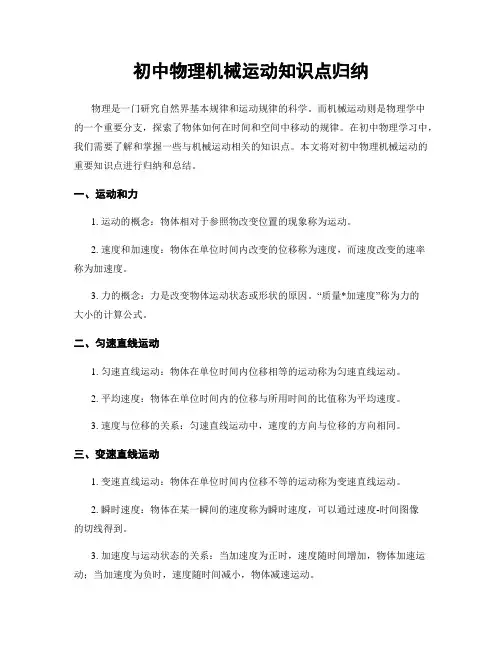 初中物理机械运动知识点归纳

物理是一门研究自然界基本规律和运动规律的科学，而机械运动则是物理学中的一个重要分支，探索了物体如何在时间和空间中移动的规律。在初中物理学习中，我们需要了解和掌握一些与机械运动相关的知识点。本文将对初中物理机械运动的重要知识点进行归纳和总结。

一、运动和力

1. 运动的概念：物体相对于参照物改变位置的现象称为运动。

2. 速度和加速度：物体在单位时间内改变的位移称为速度，而速度改变的速率称为加速度。

3. 力的概念：力是改变物体运动状态或形状的原因。“质量*加速度”称为力的大小的计算公式。

二、匀速直线运动

1. 匀速直线运动：物体在单位时间内位移相等的运动称为匀速直线运动。

2. 平均速度：物体在单位时间内的位移与所用时间的比值称为平均速度。

3. 速度与位移的关系：匀速直线运动中，速度的方向与位移的方向相同。

三、变速直线运动

1. 变速直线运动：物体在单位时间内位移不等的运动称为变速直线运动。

2. 瞬时速度：物体在某一瞬间的速度称为瞬时速度，可以通过速度-时间图像的切线得到。

3. 加速度与运动状态的关系：当加速度为正时，速度随时间增加，物体加速运动；当加速度为负时，速度随时间减小，物体减速运动。